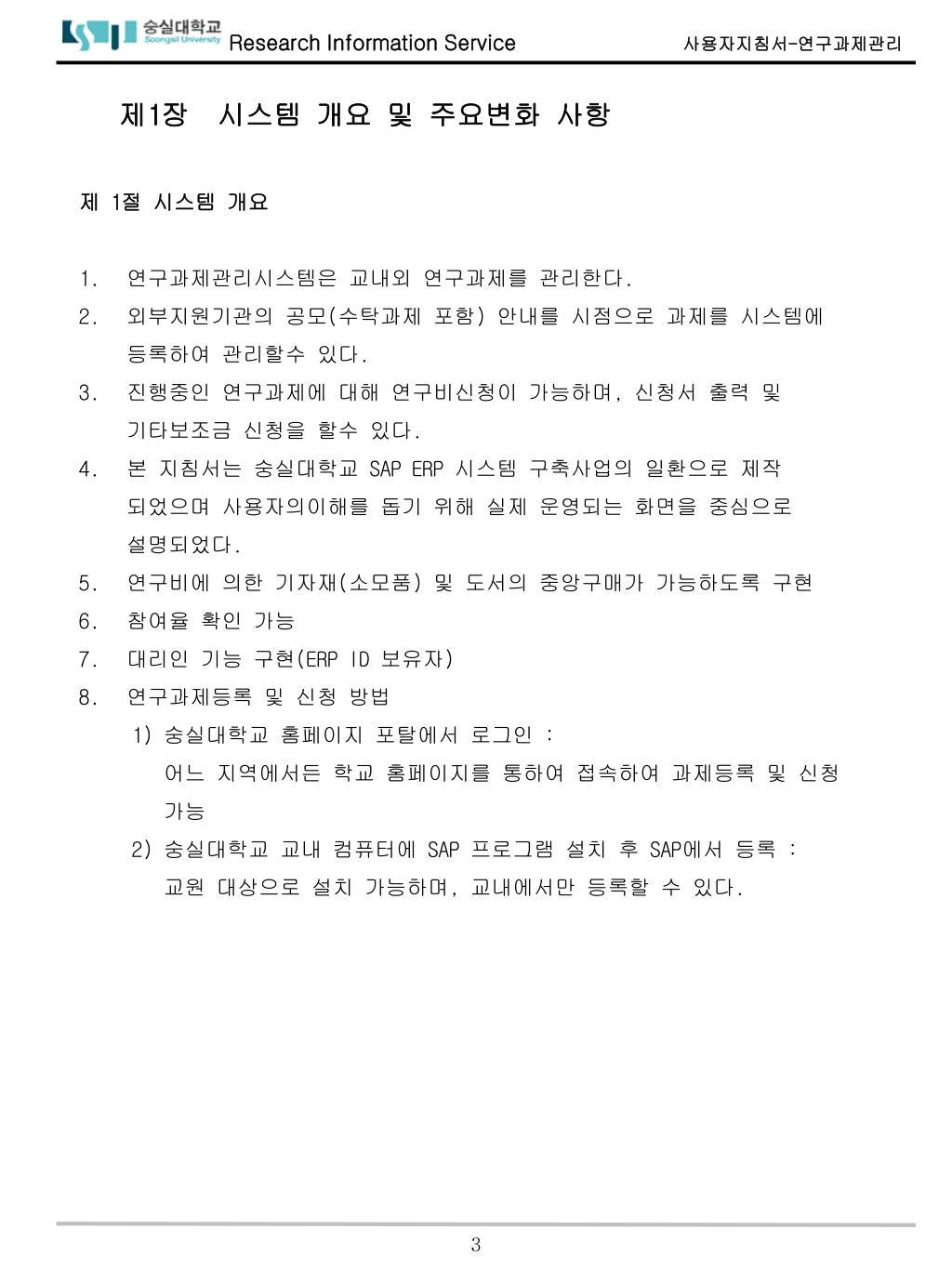 숭실대학교 Soongsil University Research Information Service 사용자지침서-연구과제관리

제1장 시스템 개요 및 주요변화 사항

제 1절 시스템 개요

1. 연구과제관리시스템은 교내외 연구과제를 관리한다.
2. 외부지원기관의 공모(수탁과제 포함) 안내를 시점으로 과제를 시스템에 등록하여 관리할수 있다.
3. 진행중인 연구과제에 대해 연구비신청이 가능하며, 신청서 출력 및 기타보조금 신청을 할수 있다.
4. 본 지침서는 숭실대학교 SAP ERP 시스템 구축사업의 일환으로 제작 되었으며 사용자의이해를 돕기 위해 실제 운영되는 화면을 중심으로 설명되었다.
5. 연구비에 의한 기자재(소모품) 및 도서의 중앙구매가 가능하도록 구현
6. 참여율 확인 가능
7. 대리인 기능 구현(ERP ID 보유자)
8. 연구과제등록 및 신청 방법
1) 숭실대학교 홈페이지 포탈에서 로그인 :
어느 지역에서든 학교 홈페이지를 통하여 접속하여 과제등록 및 신청 가능
2) 숭실대학교 교내 컴퓨터에 SAP 프로그램 설치 후 SAP에서 등록 :
교원 대상으로 설치 가능하며, 교내에서만 등록할 수 있다.

3